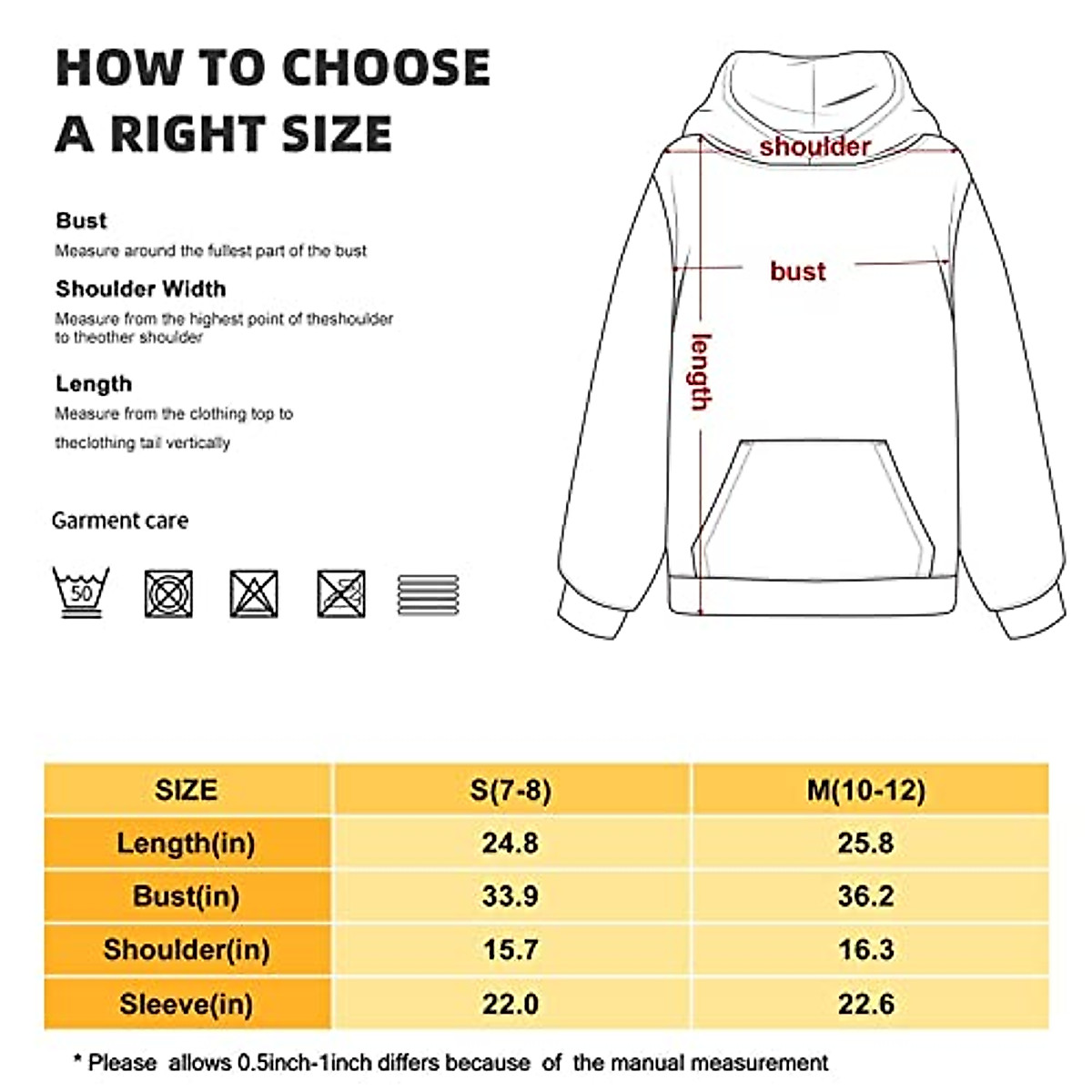 HOW TO CHOOSE A RIGHT SIZE

Bust
Measure around the fullest part of the bust

Shoulder Width
Measure from the highest point of theshoulder to theother shoulder

Length
Measure from the clothing top to theclothing tail vertically

Garment care

50

shoulder

bust

length

| SIZE | S(7-8) | M(10-12) |
|---|---|---|
| Length(in) | 24.8 | 25.8 |
| Bust(in) | 33.9 | 36.2 |
| Shoulder(in) | 15.7 | 16.3 |
| Sleeve(in) | 22.0 | 22.6 |

* Please allows 0.5inch-1inch differs because of the manual measurement